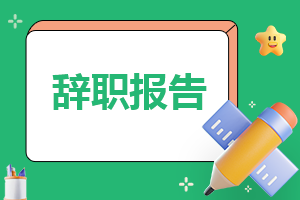 辞职报告